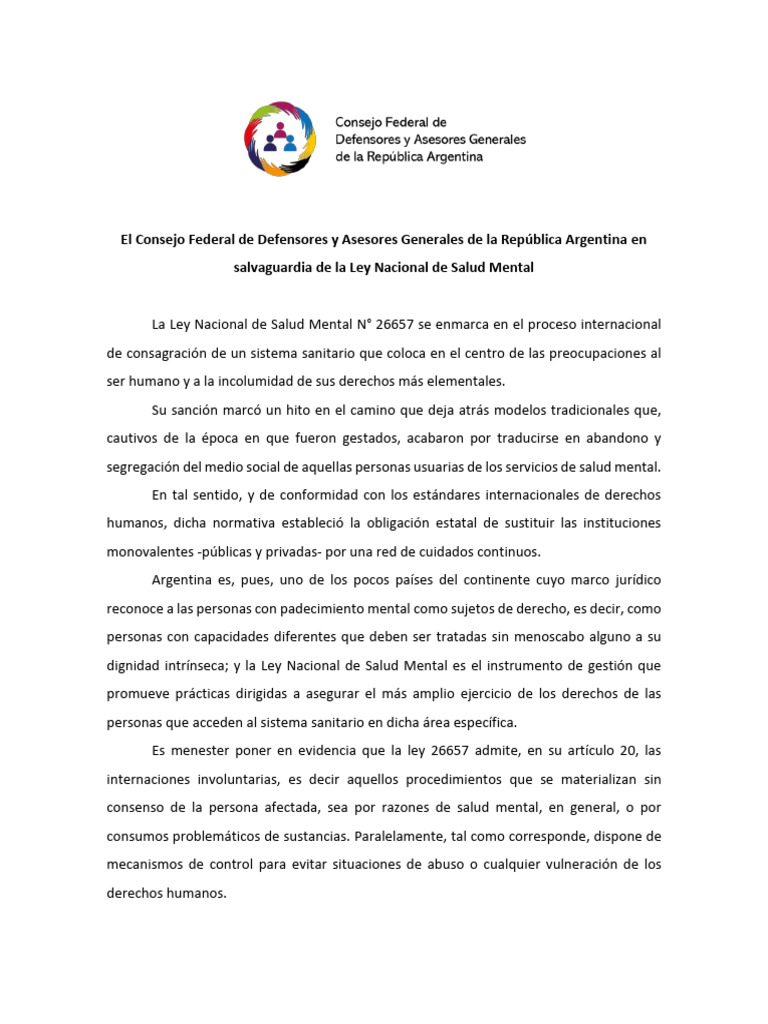 Consejo Federal de
Defensores y Asesores Generales
de la República Argentina

El Consejo Federal de Defensores y Asesores Generales de la República Argentina en salvaguardia de la Ley Nacional de Salud Mental

La Ley Nacional de Salud Mental N° 26657 se enmarca en el proceso internacional de consagración de un sistema sanitario que coloca en el centro de las preocupaciones al ser humano y a la incolumidad de sus derechos más elementales.

Su sanción marcó un hito en el camino que deja atrás modelos tradicionales que, cautivos de la época en que fueron gestados, acabaron por traducirse en abandono y segregación del medio social de aquellas personas usuarias de los servicios de salud mental.

En tal sentido, y de conformidad con los estándares internacionales de derechos humanos, dicha normativa estableció la obligación estatal de sustituir las instituciones monovalentes -públicas y privadas- por una red de cuidados continuos.

Argentina es, pues, uno de los pocos países del continente cuyo marco jurídico reconoce a las personas con padecimiento mental como sujetos de derecho, es decir, como personas con capacidades diferentes que deben ser tratadas sin menoscabo alguno a su dignidad intrínseca; y la Ley Nacional de Salud Mental es el instrumento de gestión que promueve prácticas dirigidas a asegurar el más amplio ejercicio de los derechos de las personas que acceden al sistema sanitario en dicha área específica.

Es menester poner en evidencia que la ley 26657 admite, en su artículo 20, las internaciones involuntarias, es decir aquellos procedimientos que se materializan sin consenso de la persona afectada, sea por razones de salud mental, en general, o por consumos problemáticos de sustancias. Paralelamente, tal como corresponde, dispone de mecanismos de control para evitar situaciones de abuso o cualquier vulneración de los derechos humanos.